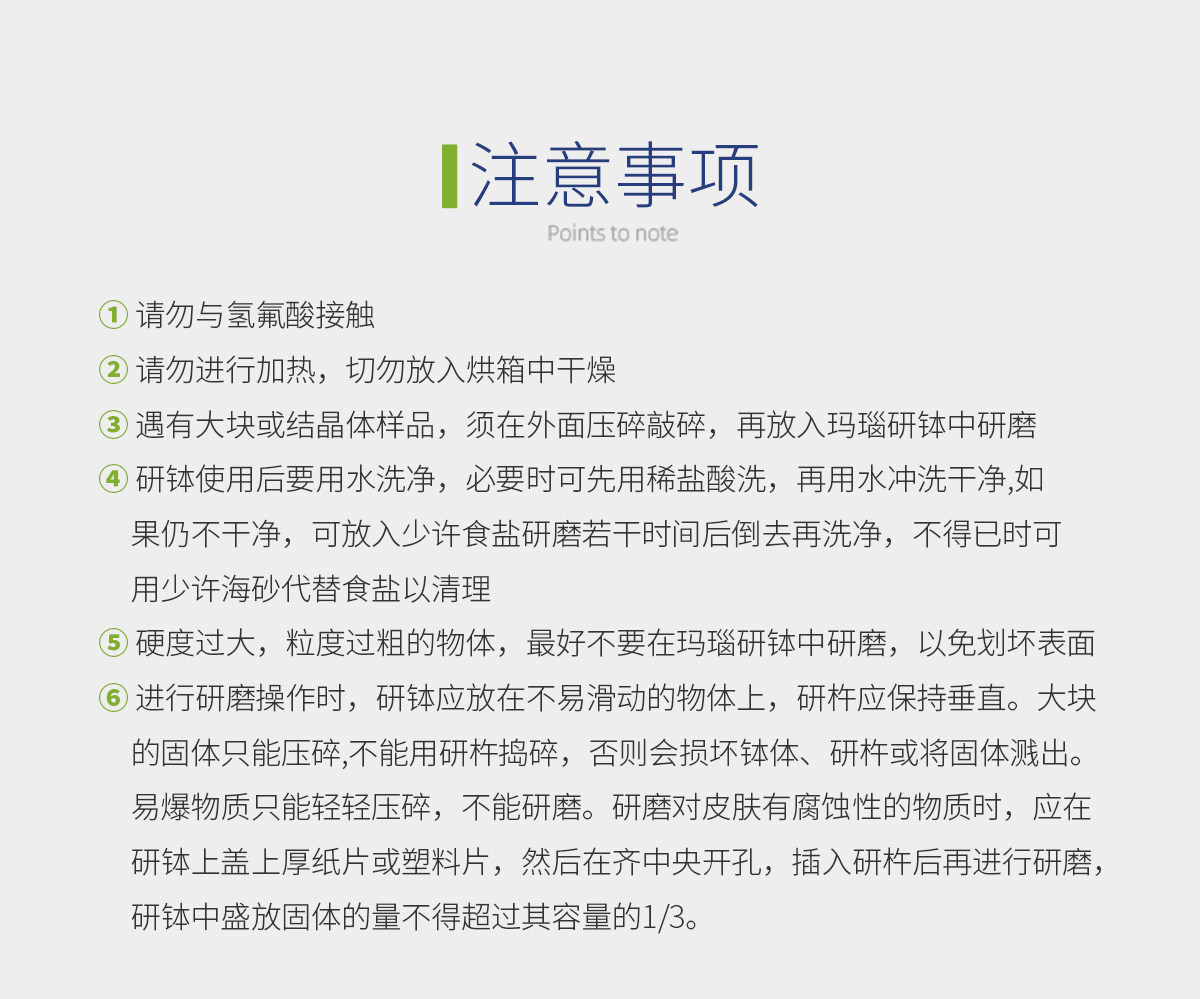 注意事项
Points to note

① 请勿与氢氟酸接触

② 请勿进行加热，切勿放入烘箱中干燥

③ 遇有大块或结晶体样品，须在外面压碎敲碎，再放入玛瑙研钵中研磨

④ 研钵使用后要用水洗净，必要时可先用稀盐酸洗，再用水冲洗干净,如果仍不干净，可放入少许食盐研磨若干时间后倒去再洗净，不得已时可用少许海砂代替食盐以清理

⑤ 硬度过大，粒度过粗的物体，最好不要在玛瑙研钵中研磨，以免划坏表面

⑥ 进行研磨操作时，研钵应放在不易滑动的物体上，研杵应保持垂直。大块的固体只能压碎,不能用研杵捣碎，否则会损坏钵体、研杵或将固体溅出。易爆物质只能轻轻压碎，不能研磨。研磨对皮肤有腐蚀性的物质时，应在研钵上盖上厚纸片或塑料片，然后在齐中央开孔，插入研杵后再进行研磨，研钵中盛放固体的量不得超过其容量的1/3。